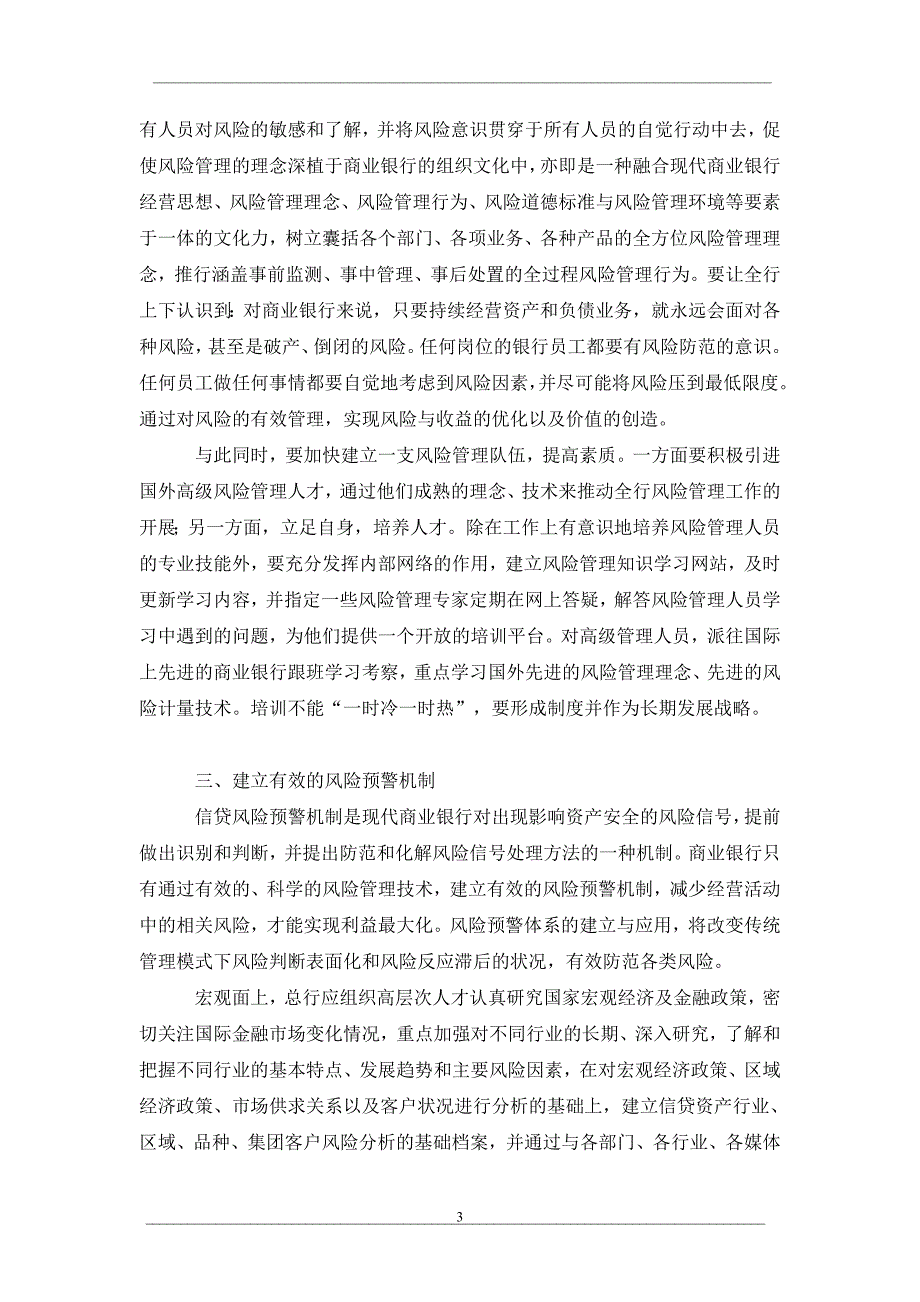 有人员对风险的敏感和了解，并将风险意识贯穿于所有人员的自觉行动中去，促使风险管理的理念深植于商业银行的组织文化中，亦即是一种融合现代商业银行经营思想、风险管理理念、风险管理行为、风险道德标准与风险管理环境等要素于一体的文化力，树立囊括各个部门、各项业务、各种产品的全方位风险管理理念，推行涵盖事前监测、事中管理、事后处置的全过程风险管理行为。要让全行上下认识到：对商业银行来说，只要持续经营资产和负债业务，就永远会面对各种风险，甚至是破产、倒闭的风险。任何岗位的银行员工都要有风险防范的意识。任何员工做任何事情都要自觉地考虑到风险因素，并尽可能将风险压到最低限度。通过对风险的有效管理，实现风险与收益的优化以及价值的创造。

与此同时，要加快建立一支风险管理队伍，提高素质。一方面要积极引进国外高级风险管理人才，通过他们成熟的理念、技术来推动全行风险管理工作的开展；另一方面，立足自身，培养人才。除在工作上有意识地培养风险管理人员的专业技能外，要充分发挥内部网络的作用，建立风险管理知识学习网站，及时更新学习内容，并指定一些风险管理专家定期在网上答疑，解答风险管理人员学习中遇到的问题，为他们提供一个开放的培训平台。对高级管理人员，派往国际上先进的商业银行跟班学习考察，重点学习国外先进的风险管理理念、先进的风险计量技术。培训不能“一时冷一时热”，要形成制度并作为长期发展战略。

三、建立有效的风险预警机制

信贷风险预警机制是现代商业银行对出现影响资产安全的风险信号，提前做出识别和判断，并提出防范和化解风险信号处理方法的一种机制。商业银行只有通过有效的、科学的风险管理技术，建立有效的风险预警机制，减少经营活动中的相关风险，才能实现利益最大化。风险预警体系的建立与应用，将改变传统管理模式下风险判断表面化和风险反应滞后的状况，有效防范各类风险。

宏观面上，总行应组织高层次人才认真研究国家宏观经济及金融政策，密切关注国际金融市场变化情况，重点加强对不同行业的长期、深入研究，了解和把握不同行业的基本特点、发展趋势和主要风险因素，在对宏观经济政策、区域经济政策、市场供求关系以及客户状况进行分析的基础上，建立信贷资产行业、区域、品种、集团客户风险分析的基础档案，并通过与各部门、各行业、各媒体

3